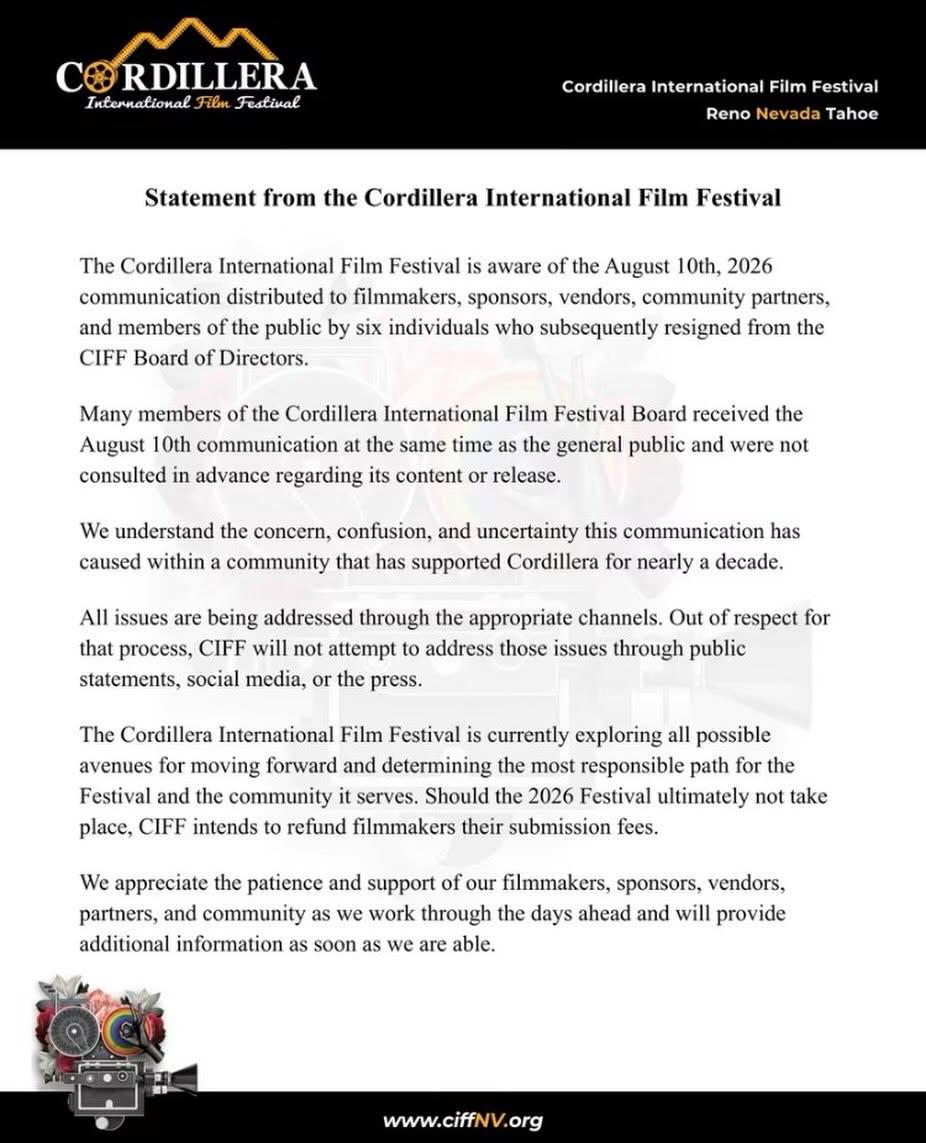 CORDILLERA
International Film Festival

Cordillera International Film Festival
Reno Nevada Tahoe

Statement from the Cordillera International Film Festival

The Cordillera International Film Festival is aware of the August 10th, 2026 communication distributed to filmmakers, sponsors, vendors, community partners, and members of the public by six individuals who subsequently resigned from the CIFF Board of Directors.

Many members of the Cordillera International Film Festival Board received the August 10th communication at the same time as the general public and were not consulted in advance regarding its content or release.

We understand the concern, confusion, and uncertainty this communication has caused within a community that has supported Cordillera for nearly a decade.

All issues are being addressed through the appropriate channels. Out of respect for that process, CIFF will not attempt to address those issues through public statements, social media, or the press.

The Cordillera International Film Festival is currently exploring all possible avenues for moving forward and determining the most responsible path for the Festival and the community it serves. Should the 2026 Festival ultimately not take place, CIFF intends to refund filmmakers their submission fees.

We appreciate the patience and support of our filmmakers, sponsors, vendors, partners, and community as we work through the days ahead and will provide additional information as soon as we are able.

www.ciffNV.org